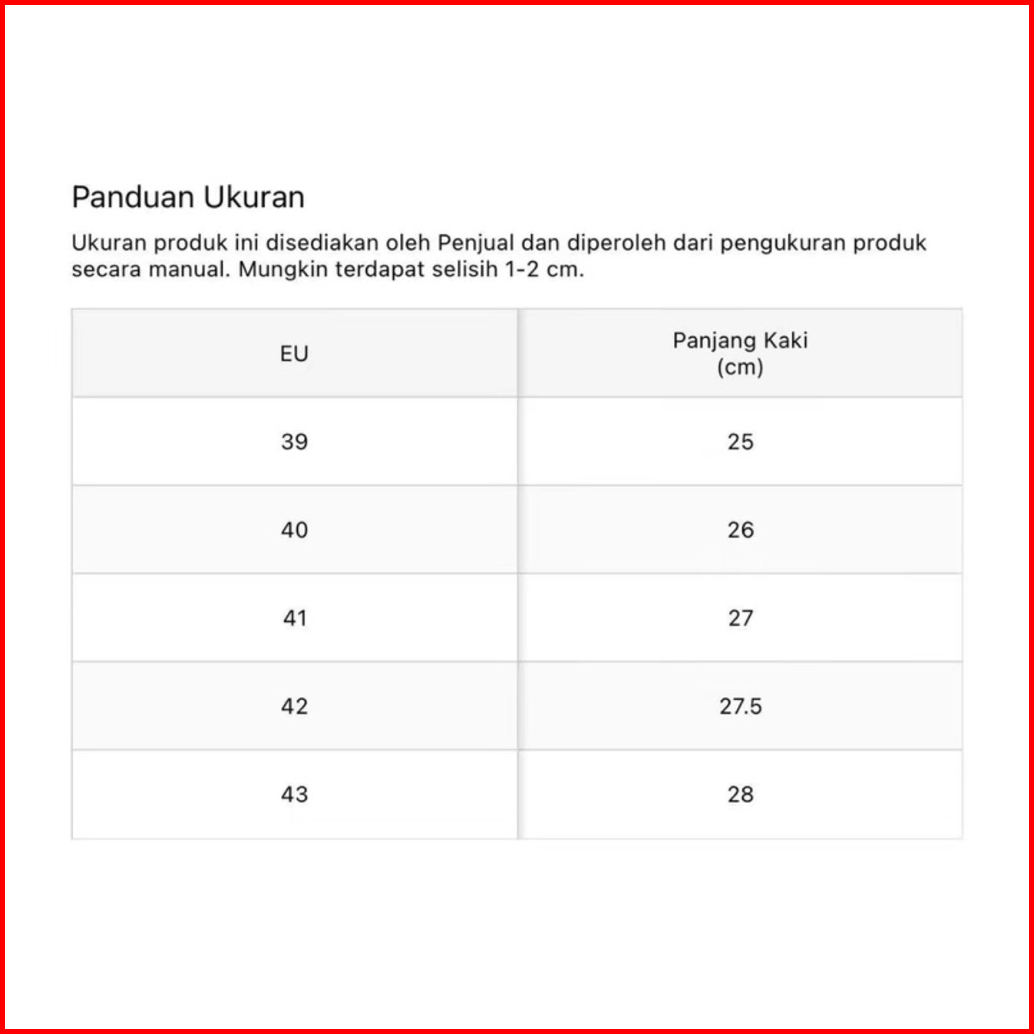 Panduan Ukuran

Ukuran produk ini disediakan oleh Penjual dan diperoleh dari pengukuran produk secara manual. Mungkin terdapat selisih 1-2 cm.

| EU | Panjang Kaki (cm) |
|---|---|
| 39 | 25 |
| 40 | 26 |
| 41 | 27 |
| 42 | 27.5 |
| 43 | 28 |